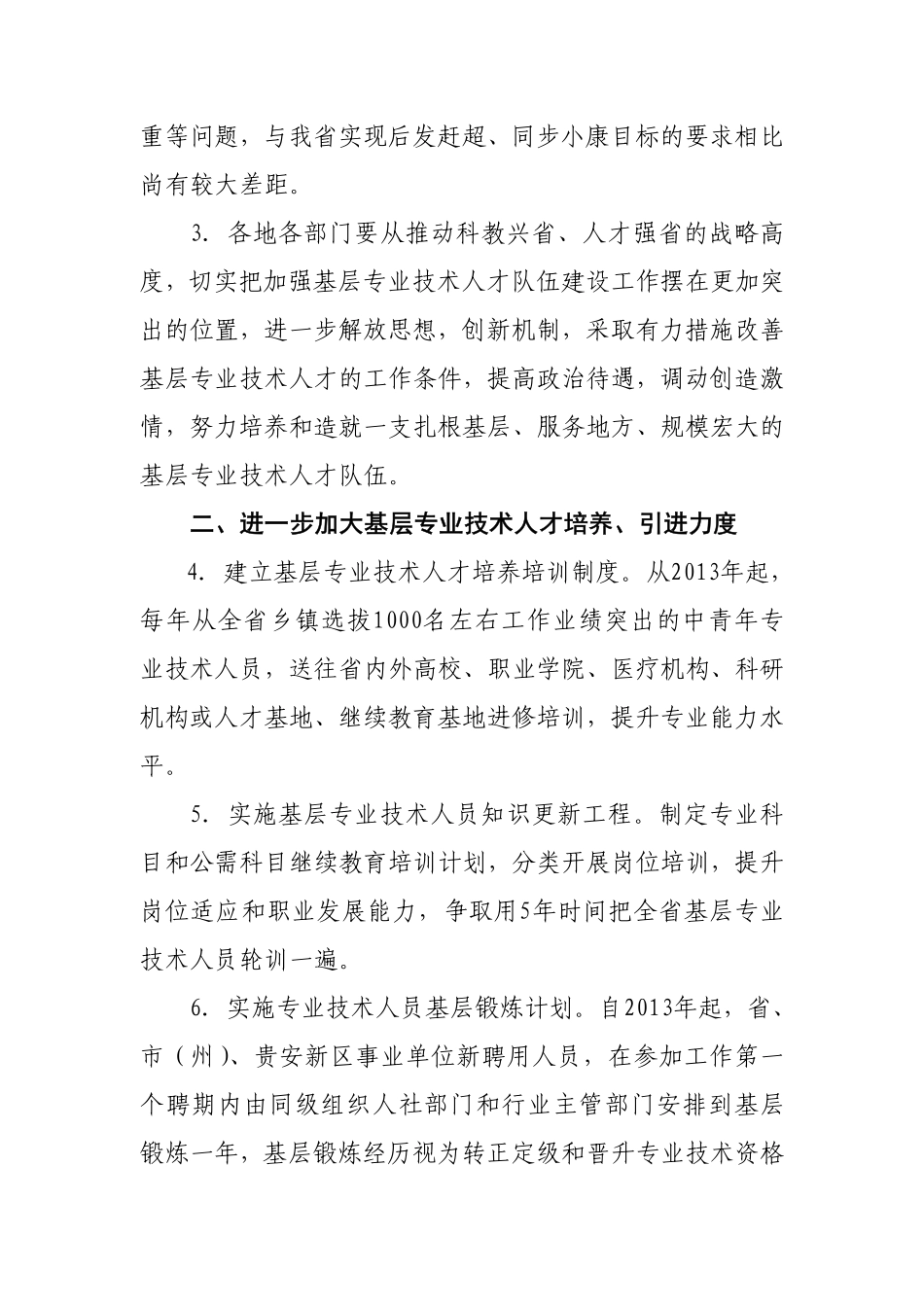 重等问题，与我省实现后发赶超、同步小康目标的要求相比尚有较大差距。

3. 各地各部门要从推动科教兴省、人才强省的战略高度，切实把加强基层专业技术人才队伍建设工作摆在更加突出的位置，进一步解放思想，创新机制，采取有力措施改善基层专业技术人才的工作条件，提高政治待遇，调动创造激情，努力培养和造就一支扎根基层、服务地方、规模宏大的基层专业技术人才队伍。

二、进一步加大基层专业技术人才培养、引进力度

4. 建立基层专业技术人才培养培训制度。从2013年起，每年从全省乡镇选拔1000名左右工作业绩突出的中青年专业技术人员，送往省内外高校、职业学院、医疗机构、科研机构或人才基地、继续教育基地进修培训，提升专业能力水平。

5. 实施基层专业技术人员知识更新工程。制定专业科目和公需科目继续教育培训计划，分类开展岗位培训，提升岗位适应和职业发展能力，争取用5年时间把全省基层专业技术人员轮训一遍。

6. 实施专业技术人员基层锻炼计划。自2013年起，省、市（州）、贵安新区事业单位新聘用人员，在参加工作第一个聘期内由同级组织人社部门和行业主管部门安排到基层锻炼一年，基层锻炼经历视为转正定级和晋升专业技术资格